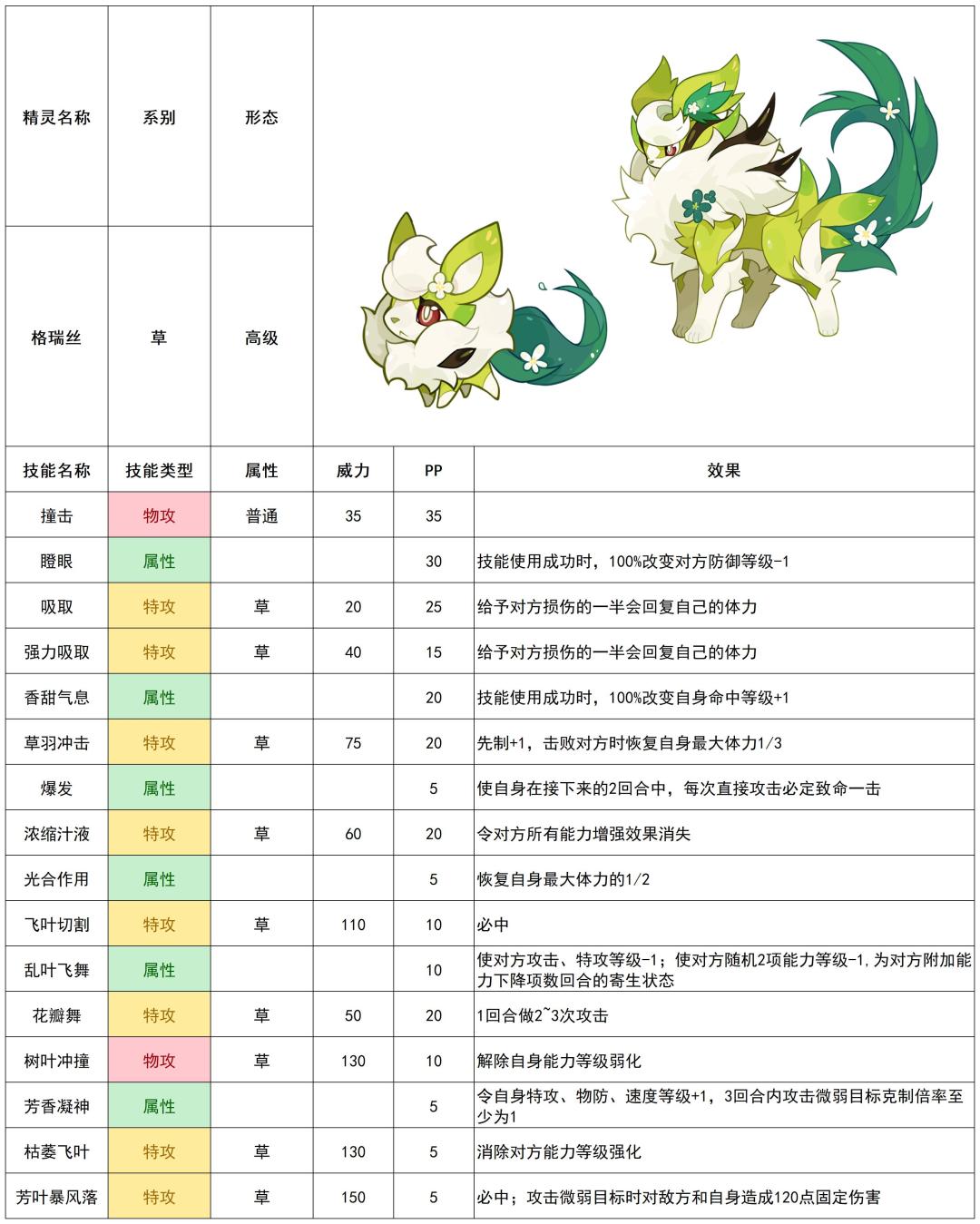 | 精灵名称 | 系别 | 形态 |
|---|---|---|
| 格瑞丝 | 草 | 高级 |

| 技能名称 | 技能类型 | 属性 | 威力 | PP | 效果 |
|---|---|---|---|---|---|
| 撞击 | 物攻 | 普通 | 35 | 35 | |
| 瞪眼 | 属性 | | | 30 | 技能使用成功时，100%改变对方防御等级-1 |
| 吸取 | 特攻 | 草 | 20 | 25 | 给予对方损伤的一半会回复自己的体力 |
| 强力吸取 | 特攻 | 草 | 40 | 15 | 给予对方损伤的一半会回复自己的体力 |
| 香甜气息 | 属性 | | | 20 | 技能使用成功时，100%改变自身命中等级+1 |
| 草羽冲击 | 特攻 | 草 | 75 | 20 | 先制+1，击败对方时恢复自身最大体力1/3 |
| 爆发 | 属性 | | | 5 | 使自身在接下来的2回合中，每次直接攻击必定致命一击 |
| 浓缩汁液 | 特攻 | 草 | 60 | 20 | 令对方所有能力增强效果消失 |
| 光合作用 | 属性 | | | 5 | 恢复自身最大体力的1/2 |
| 飞叶切割 | 特攻 | 草 | 110 | 10 | 必中 |
| 乱叶飞舞 | 属性 | | | 10 | 使对方攻击、特攻等级-1；使对方随机2项能力等级-1，为对方附加能力下降项数回合的寄生状态 |
| 花瓣舞 | 特攻 | 草 | 50 | 20 | 1回合做2~3次攻击 |
| 树叶冲撞 | 物攻 | 草 | 130 | 10 | 解除自身能力等级弱化 |
| 芳香凝神 | 属性 | | | 5 | 令自身特攻、物防、速度等级+1，3回合内攻击微弱目标克制倍率至少为1 |
| 枯萎飞叶 | 特攻 | 草 | 130 | 5 | 消除对方能力等级强化 |
| 芳叶暴风落 | 特攻 | 草 | 150 | 5 | 必中；攻击微弱目标时对敌方和自身造成120点固定伤害 |